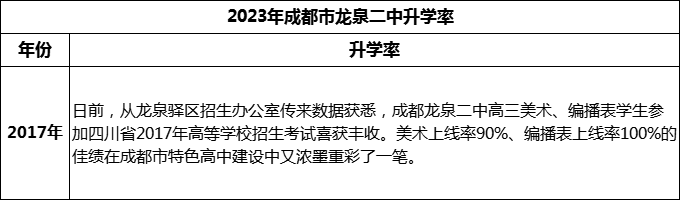 2023年成都市龙泉二中升学率

| 年份 | 升学率 |
|---|---|
| 2017年 | 日前，从龙泉驿区招生办公室传来数据获悉，成都龙泉二中高三美术、编播表学生参加四川省2017年高等学校招生考试喜获丰收。美术上线率90%、编播表上线率100%的佳绩在成都市特色高中建设中又浓墨重彩了一笔。 |